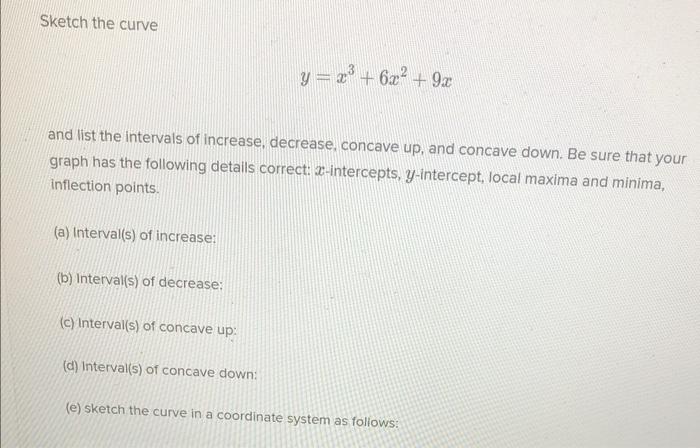 Sketch the curve

$y = x^3 + 6x^2 + 9x$

and list the intervals of increase, decrease, concave up, and concave down. Be sure that your graph has the following details correct: $x$-intercepts, $y$-intercept, local maxima and minima, inflection points.

(a) Interval(s) of increase:

(b) Interval(s) of decrease:

(c) Interval(s) of concave up:

(d) Interval(s) of concave down:

(e) sketch the curve in a coordinate system as follows: